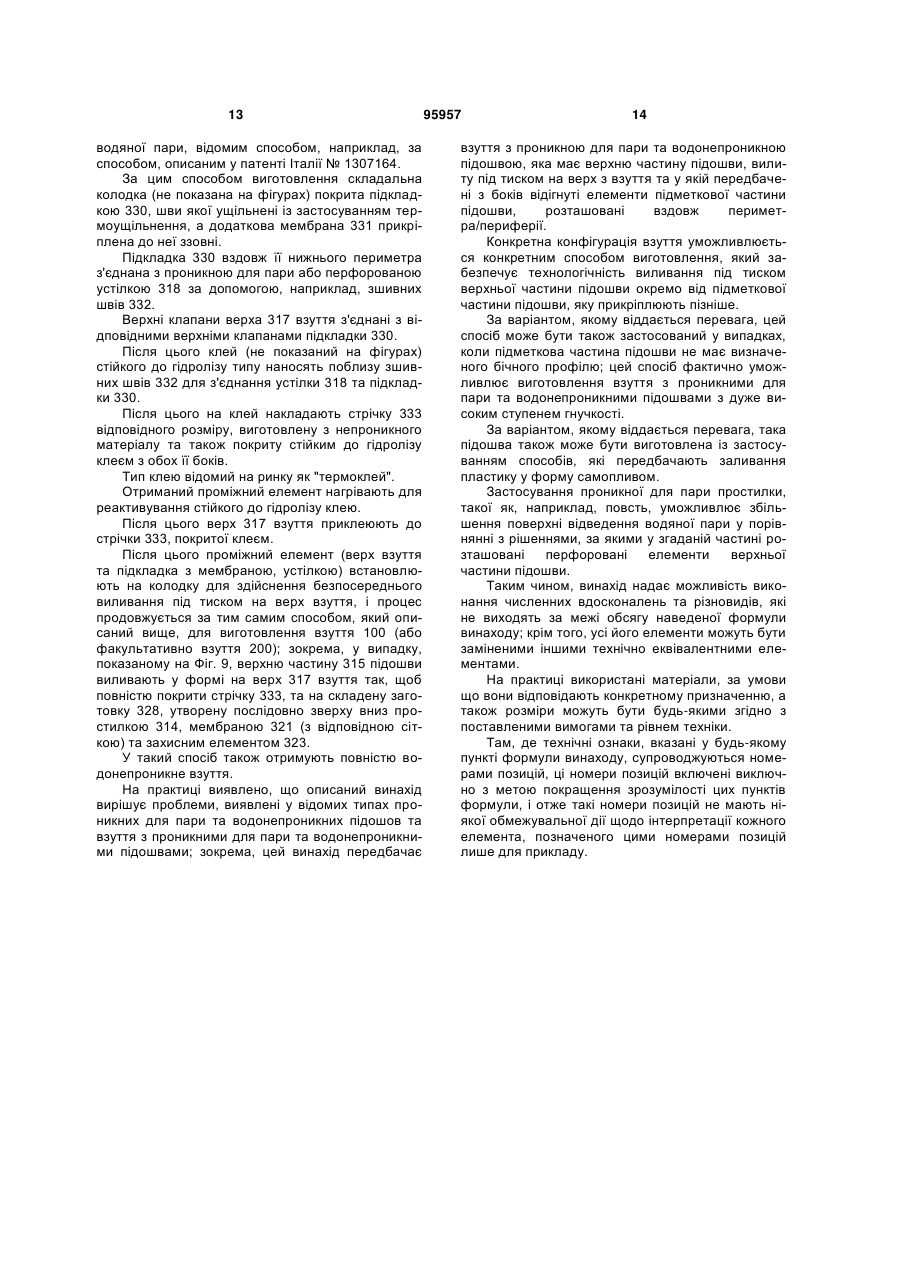 13 95957 14

водяної пари, відомим способом, наприклад, за способом, описаним у патенті Італії № 1307164.

За цим способом виготовлення складальна колодка (не показана на фігурах) покрита підкладкою 330, шви якої ущільнені із застосуванням термоущільнення, а додаткова мембрана 331 прикріплена до неї ззовні.

Підкладка 330 вздовж її нижнього периметра з'єднана з проникною для пари або перфорованою устілкою 318 за допомогою, наприклад, зшивних швів 332.

Верхні клапани верха 317 взуття з'єднані з відповідними верхніми клапанами підкладки 330.

Після цього клей (не показаний на фігурах) стійкого до гідролізу типу наносять поблизу зшивних швів 332 для з'єднання устілки 318 та підкладки 330.

Після цього на клей накладають стрічку 333 відповідного розміру, виготовлену з непроникного матеріалу та також покриту стійким до гідролізу клеєм з обох її боків.

Тип клею відомий на ринку як "термоклей".

Отриманий проміжний елемент нагрівають для реактивування стійкого до гідролізу клею.

Після цього верх 317 взуття приклеюють до стрічки 333, покритої клеєм.

Після цього проміжний елемент (верх взуття та підкладка з мембраною, устілкою) встановлюють на колодку для здійснення безпосереднього виливання під тиском на верх взуття, і процес продовжується за тим самим способом, який описаний вище, для виготовлення взуття 100 (або факультативно взуття 200); зокрема, у випадку, показаному на Фіг. 9, верхню частину 315 підошви виливають у формі на верх 317 взуття так, щоб повністю покрити стрічку 333, та на складену заготовку 328, утворену послідовно зверху вниз простилкою 314, мембраною 321 (з відповідною сіткою) та захисним елементом 323.

У такий спосіб також отримують повністю водонепроникне взуття.

На практиці виявлено, що описаний винахід вирішує проблеми, виявлені у відомих типах проникних для пари та водонепроникних підошов та взуття з проникними для пари та водонепроникними підошвами; зокрема, цей винахід передбачає взуття з проникною для пари та водонепроникною підошвою, яка має верхню частину підошви, вилиту під тиском на верх з взуття та у якій передбачені з боків відігнуті елементи підметкової частини підошви, розташовані вздовж периметра/периферії.

Конкретна конфігурація взуття уможливлюється конкретним способом виготовлення, який забезпечує технологічність виливання під тиском верхньої частини підошви окремо від підметкової частини підошви, яку прикріплюють пізніше.

За варіантом, якому віддається перевага, цей спосіб може бути також застосований у випадках, коли підметкова частина підошви не має визначеного бічного профілю; цей спосіб фактично уможливлює виготовлення взуття з проникними для пари та водонепроникними підошвами з дуже високим ступенем гнучкості.

За варіантом, якому віддається перевага, така підошва також може бути виготовлена із застосуванням способів, які передбачають заливання пластику у форму самопливом.

Застосування проникної для пари простилки, такої як, наприклад, повсть, уможливлює збільшення поверхні відведення водяної пари у порівнянні з рішеннями, за якими у згаданій частині розташовані перфоровані елементи верхньої частини підошви.

Таким чином, винахід надає можливість виконання численних вдосконалень та різновидів, які не виходять за межі обсягу наведеної формули винаходу; крім того, усі його елементи можуть бути заміненими іншими технічно еквівалентними елементами.

На практиці використані матеріали, за умови що вони відповідають конкретному призначенню, а також розміри можуть бути будь-якими згідно з поставленими вимогами та рівнем техніки.

Там, де технічні ознаки, вказані у будь-якому пункті формули винаходу, супроводжуються номерами позицій, ці номери позицій включені виключно з метою покращення зрозумілості цих пунктів формули, і отже такі номери позицій не мають ніякої обмежувальної дії щодо інтерпретації кожного елемента, позначеного цими номерами позицій лише для прикладу.